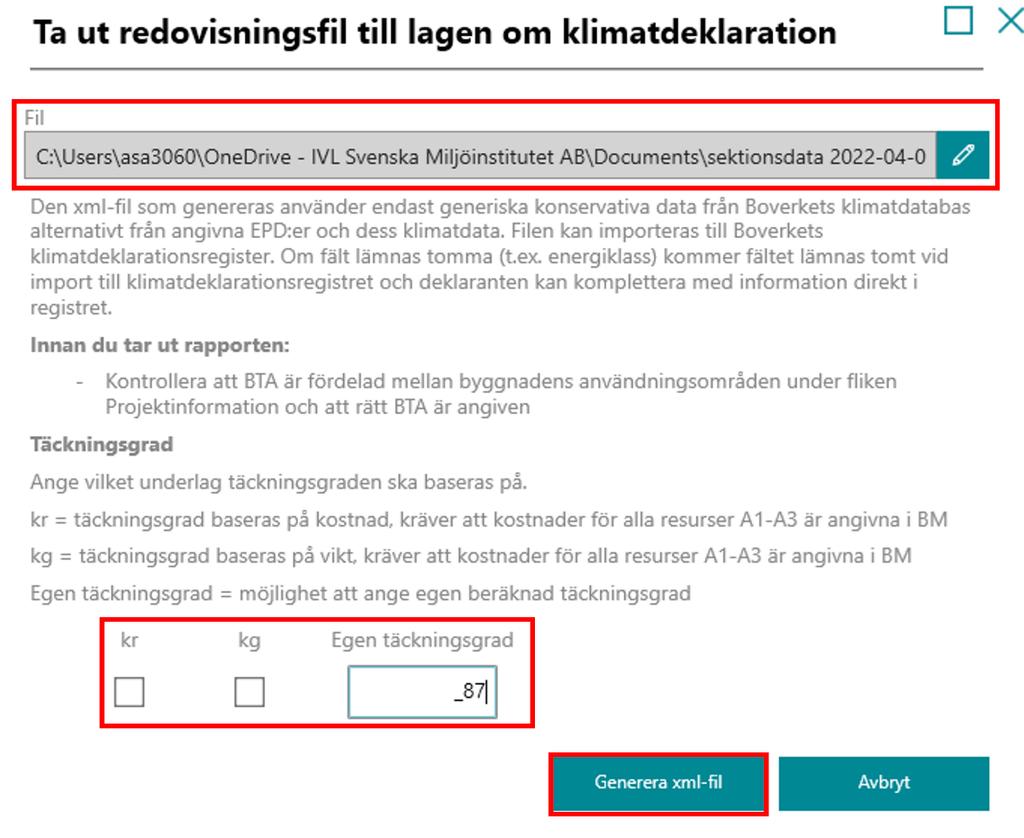 Ta ut redovisningsfil till lagen om klimatdeklaration

Fil

C:\Users\asa3060\OneDrive - IVL Svenska Miljöinstitutet AB\Documents\sektionsdata 2022-04-0

Den xml-fil som genereras använder endast generiska konservativa data från Boverkets klimatdatabas alternativt från angivna EPD:er och dess klimatdata. Filen kan importeras till Boverkets klimatdeklarationsregister. Om fält lämnas tomma (t.ex. energiklass) kommer fältet lämnas tomt vid import till klimatdeklarationsregistret och deklaranten kan komplettera med information direkt i registret.

Innan du tar ut rapporten:

- Kontrollera att BTA är fördelad mellan byggnadens användningsområden under fliken Projektinformation och att rätt BTA är angiven

Täckningsgrad

Ange vilket underlag täckningsgraden ska baseras på.

kr = täckningsgrad baseras på kostnad, kräver att kostnader för alla resurser A1-A3 är angivna i BM

kg = täckningsgrad baseras på vikt, kräver att kostnader för alla resurser A1-A3 är angivna i BM

Egen täckningsgrad = möjlighet att ange egen beräknad täckningsgrad

kr

kg

Egen täckningsgrad

_87

Generera xml-fil

Avbryt